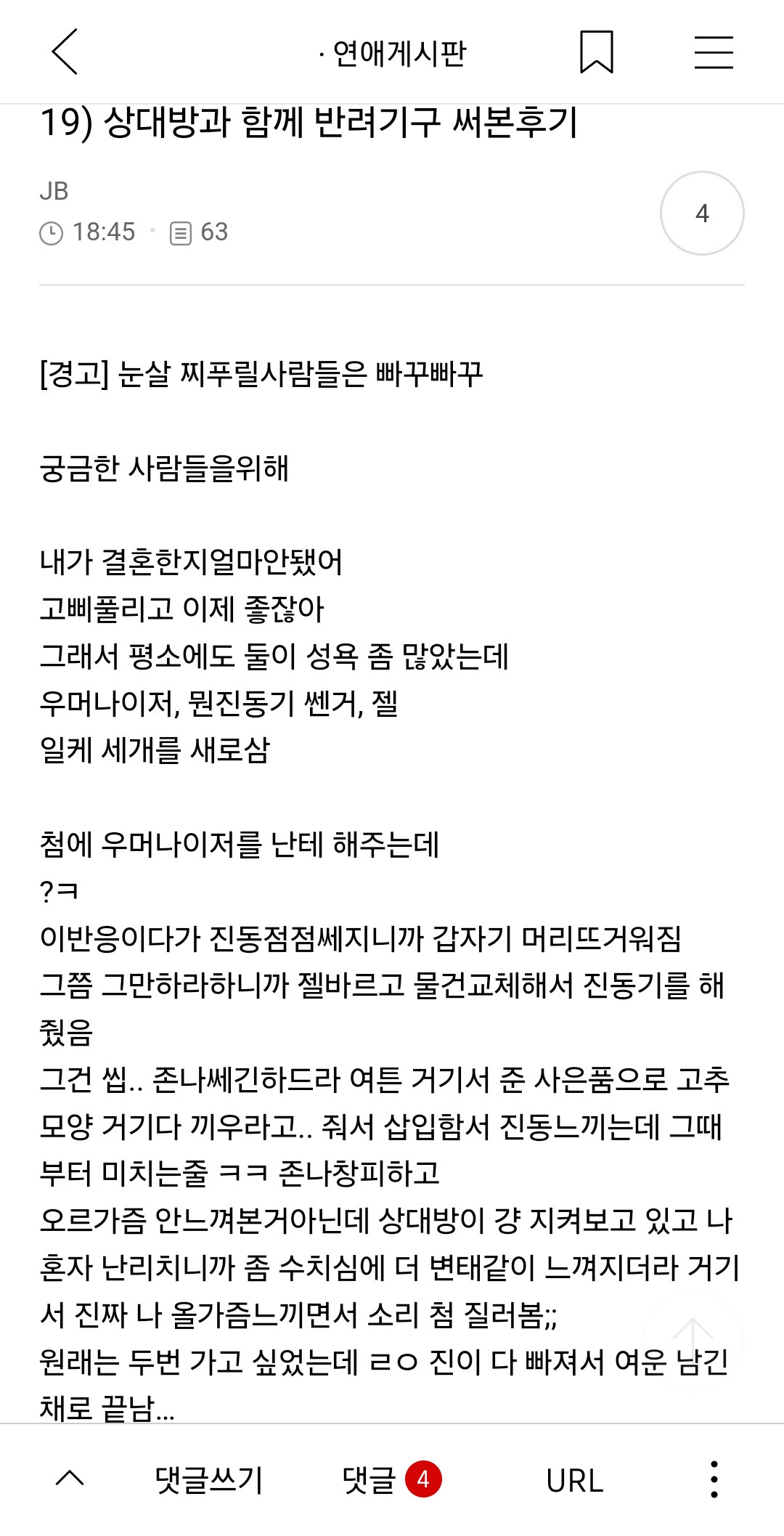 · 연애게시판

19) 상대방과 함께 반려기구 써본후기

JB
18:45 · 63

4

[경고] 눈살 찌푸릴사람들은 빠꾸빠꾸

궁금한 사람들을위해

내가 결혼한지얼마안됐어
고삐풀리고 이제 좋잖아
그래서 평소에도 둘이 성욕 좀 많았는데
우머나이저, 뭔진동기 쎈거, 젤
일케 세개를 새로삼

첨에 우머나이저를 난테 해주는데
?ㅋ
이반응이다가 진동점점쎄지니까 갑자기 머리뜨거워짐
그쯤 그만하라하니까 젤바르고 물건교체해서 진동기를 해줬음
그건 씹.. 존나쎄긴하드라 여튼 거기서 준 사은품으로 고추모양 거기다 끼우라고.. 줘서 삽입함서 진동느끼는데 그때부터 미치는줄 ㅋㅋ 존나창피하고
오르가즘 안느껴본거아닌데 상대방이 걍 지켜보고 있고 나혼자 난리치니까 좀 수치심에 더 변태같이 느껴지더라 거기서 진짜 나 올가즘느끼면서 소리 첨 질러봄;;
원래는 두번 가고 싶었는데 ㄹㅇ 진이 다 빠져서 여운 남긴채로 끝남...

댓글쓰기 댓글 4 URL